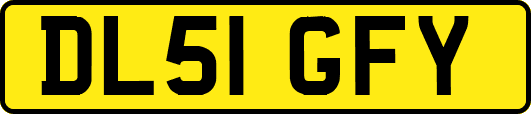 DL51 GFY